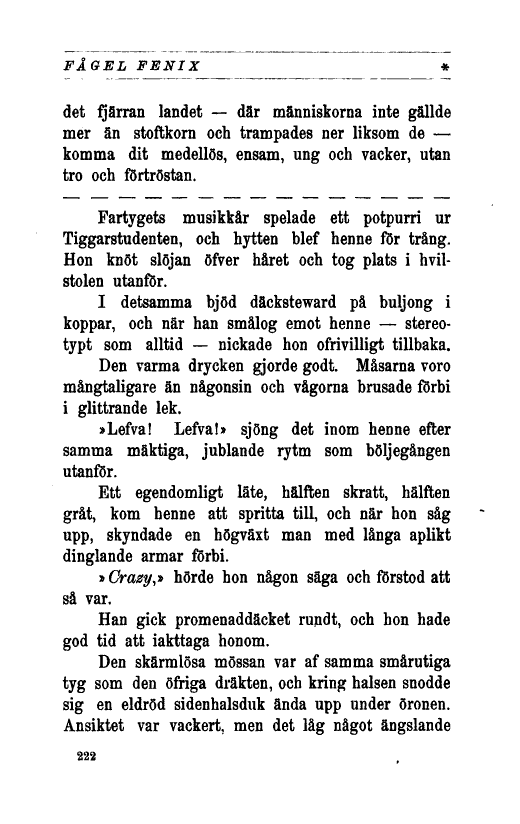 FÅGEL FENIX *

det fjärran landet — där människorna inte gällde mer än stoftkorn och trampades ner liksom de — komma dit medellös, ensam, ung och vacker, utan tro och förtröstan.

— — — — — — — — — — — — — — —

Fartygets musikkår spelade ett potpurri ur Tiggarstudenten, och hytten blef henne för trång. Hon knöt slöjan öfver håret och tog plats i hvilstolen utanför.

I detsamma bjöd däcksteward på buljong i koppar, och när han smålog emot henne — stereotypt som alltid — nickade hon ofrivilligt tillbaka.

Den varma drycken gjorde godt. Måsarna voro mångtaligare än någonsin och vågorna brusade förbi i glittrande lek.

»Lefva! Lefva!» sjöng det inom henne efter samma mäktiga, jublande rytm som böljegången utanför.

Ett egendomligt läte, hälften skratt, hälften gråt, kom henne att spritta till, och när hon såg upp, skyndade en högväxt man med långa aplikt dinglande armar förbi.

»Crazy,» hörde hon någon säga och förstod att så var.

Han gick promenaddäcket rundt, och hon hade god tid att iakttaga honom.

Den skärmlösa mössan var af samma smårutiga tyg som den öfriga dräkten, och kring halsen snodde sig en eldröd sidenhalsduk ända upp under öronen. Ansiktet var vackert, men det låg något ängslande

222